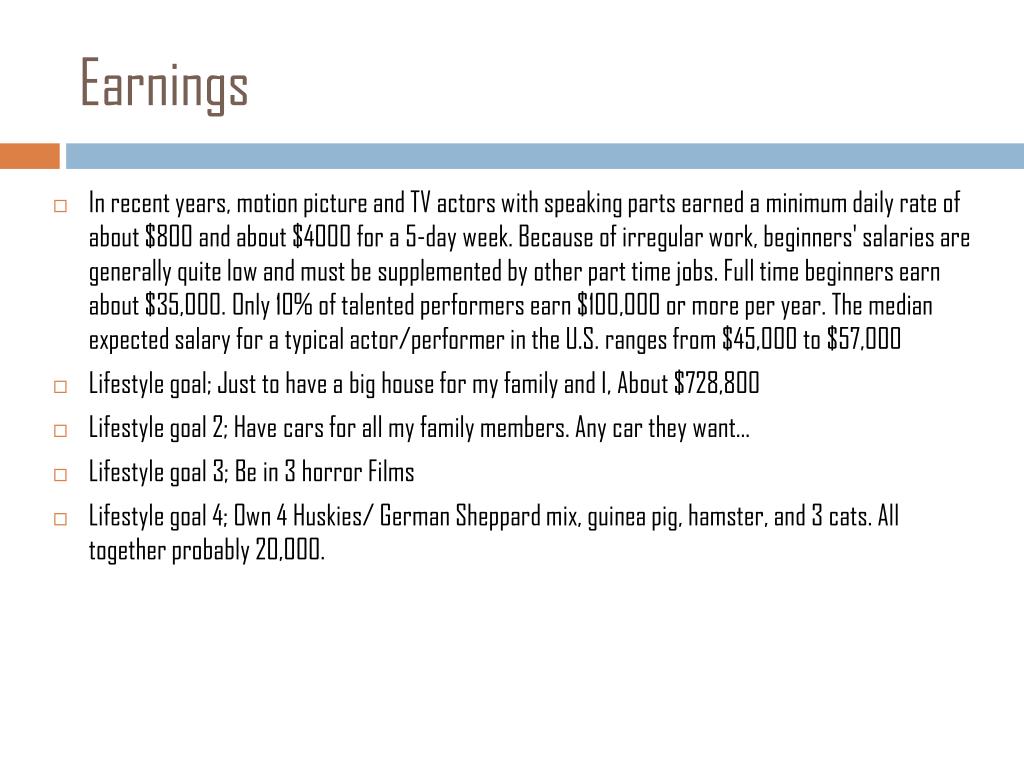 Earnings

□ In recent years, motion picture and TV actors with speaking parts earned a minimum daily rate of about \$800 and about \$4000 for a 5-day week. Because of irregular work, beginners' salaries are generally quite low and must be supplemented by other part time jobs. Full time beginners earn about \$35,000. Only 10% of talented performers earn \$100,000 or more per year. The median expected salary for a typical actor/performer in the U.S. ranges from \$45,000 to \$57,000

□ Lifestyle goal; Just to have a big house for my family and I, About \$728,800

□ Lifestyle goal 2; Have cars for all my family members. Any car they want…

□ Lifestyle goal 3; Be in 3 horror Films

□ Lifestyle goal 4; Own 4 Huskies/ German Sheppard mix, guinea pig, hamster, and 3 cats. All together probably 20,000.